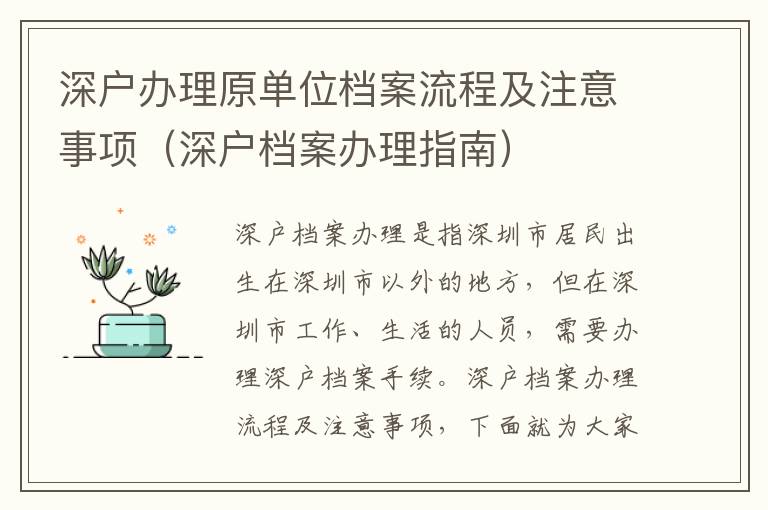 深户办理原单位档案流程及注意事项（深户档案办理指南）

深户档案办理是指深圳市居民出生在深圳市以外的地方，但在深圳市工作、生活的人员，需要办理深户档案手续。深户档案办理流程及注意事项，下面就为大家